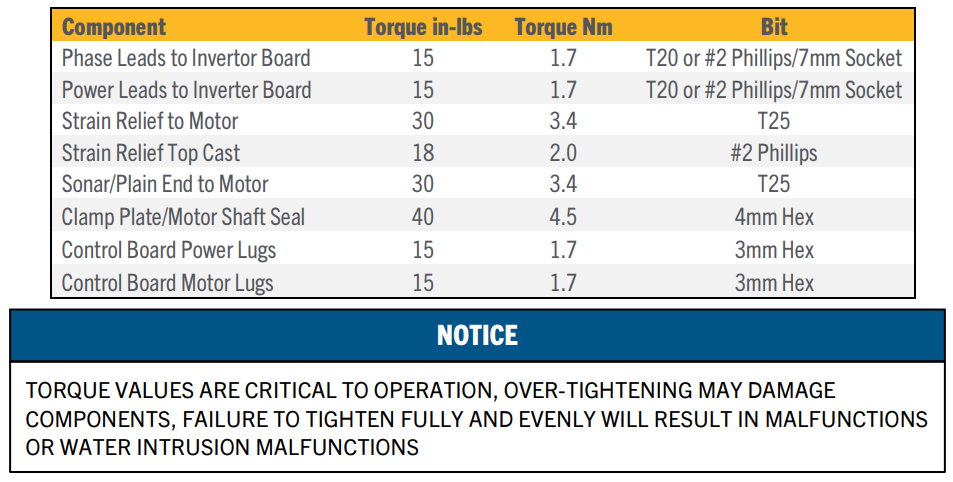 | Component | Torque in-lbs | Torque Nm | Bit |
|---|---|---|---|
| Phase Leads to Invertor Board | 15 | 1.7 | T20 or #2 Phillips/7mm Socket |
| Power Leads to Inverter Board | 15 | 1.7 | T20 or #2 Phillips/7mm Socket |
| Strain Relief to Motor | 30 | 3.4 | T25 |
| Strain Relief Top Cast | 18 | 2.0 | #2 Phillips |
| Sonar/Plain End to Motor | 30 | 3.4 | T25 |
| Clamp Plate/Motor Shaft Seal | 40 | 4.5 | 4mm Hex |
| Control Board Power Lugs | 15 | 1.7 | 3mm Hex |
| Control Board Motor Lugs | 15 | 1.7 | 3mm Hex |

NOTICE

TORQUE VALUES ARE CRITICAL TO OPERATION, OVER-TIGHTENING MAY DAMAGE COMPONENTS, FAILURE TO TIGHTEN FULLY AND EVENLY WILL RESULT IN MALFUNCTIONS OR WATER INTRUSION MALFUNCTIONS